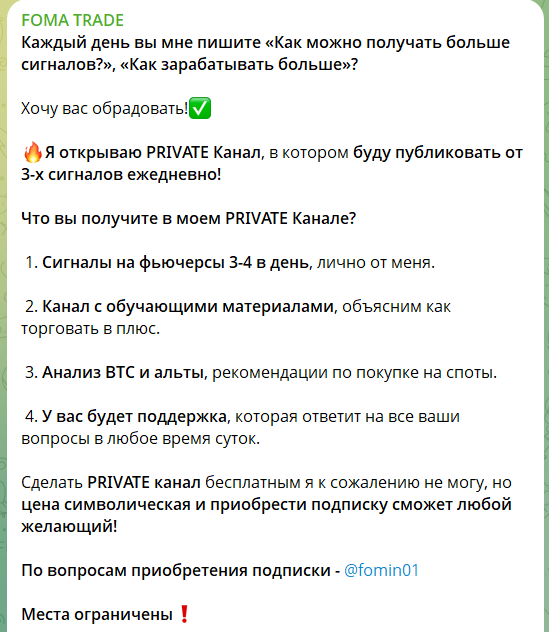 FOMA TRADE
Каждый день вы мне пишите «Как можно получать больше сигналов?», «Как зарабатывать больше»?

Хочу вас обрадовать!✅

🔥Я открываю PRIVATE Канал, в котором буду публиковать от 3-х сигналов ежедневно!

Что вы получите в моем PRIVATE Канале?

1. Сигналы на фьючерсы 3-4 в день, лично от меня.

2. Канал с обучающими материалами, объясним как торговать в плюс.

3. Анализ BTC и альты, рекомендации по покупке на споты.

4. У вас будет поддержка, которая ответит на все ваши вопросы в любое время суток.

Сделать PRIVATE канал бесплатным я к сожалению не могу, но цена символическая и приобрести подписку сможет любой желающий!

По вопросам приобретения подписки - @fomin01

Места ограничены❗